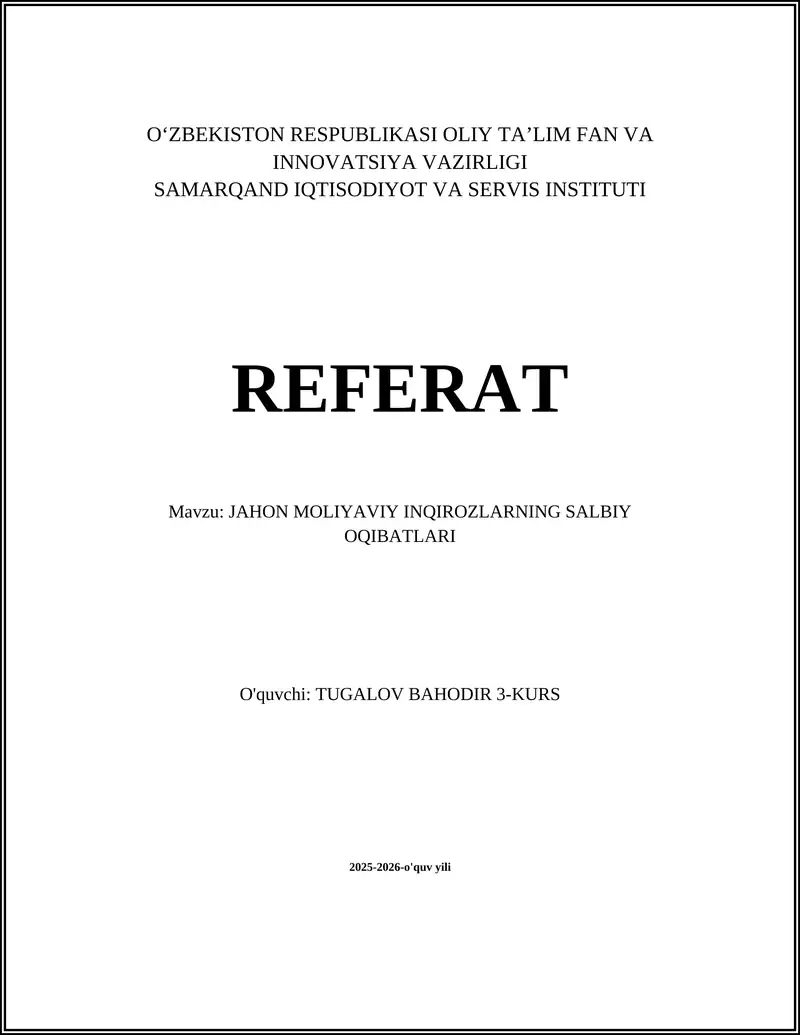 O‘ZBEKISTON RESPUBLIKASI OLIY TA’LIM FAN VA INNOVATSIYA VAZIRLIGI
SAMARQAND IQTISODIYOT VA SERVIS INSTITUTI

REFERAT

Mavzu: JAHON MOLIYAVIY INQIROZLARNING SALBIY OQIBATLARI

O'quvchi: TUGALOV BAHODIR 3-KURS

2025-2026-o'quv yili